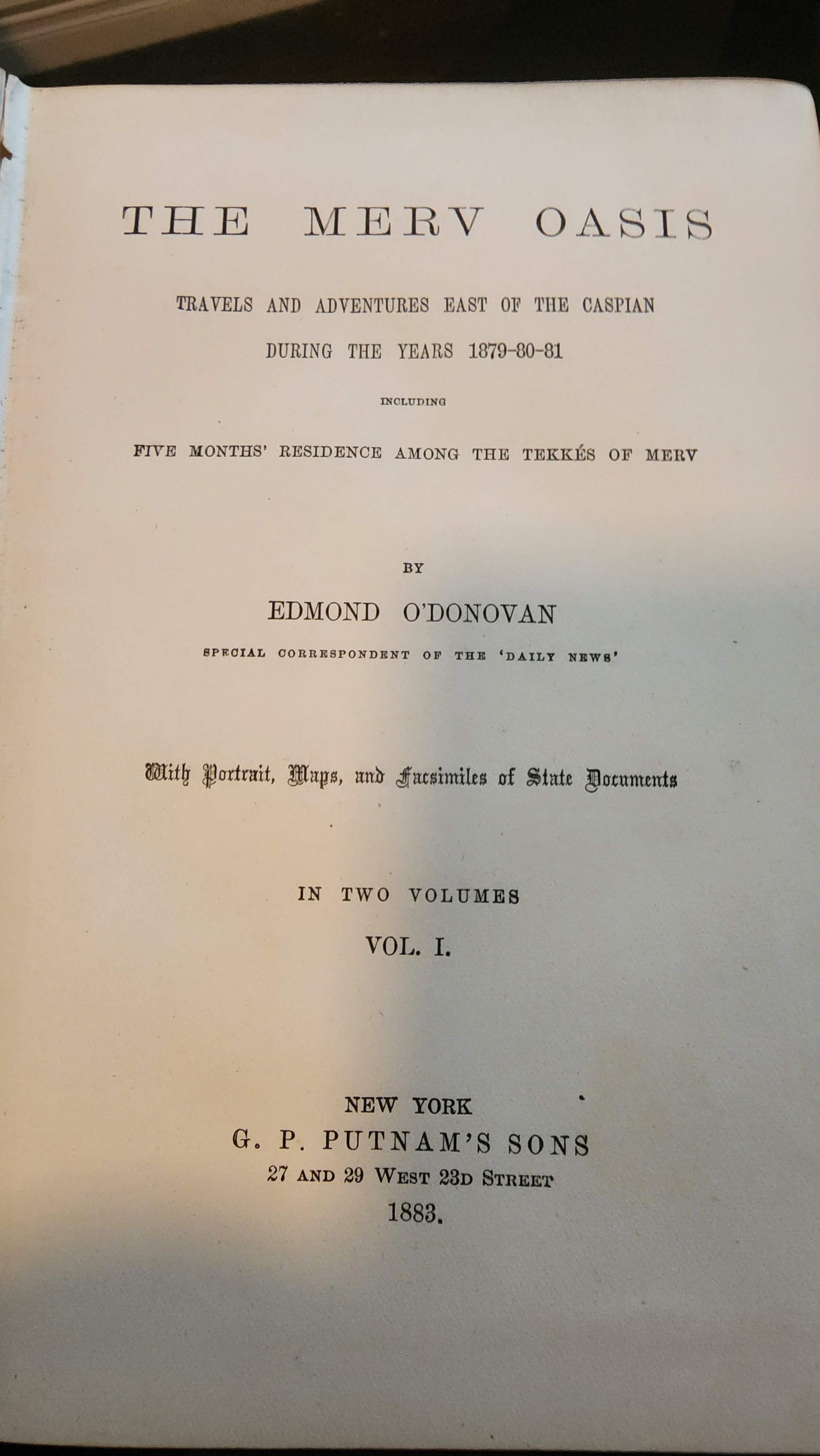 THE MERV OASIS

TRAVELS AND ADVENTURES EAST OF THE CASPIAN
DURING THE YEARS 1879-80-81

INCLUDING

FIVE MONTHS' RESIDENCE AMONG THE TEKKÉS OF MERV

BY

EDMOND O'DONOVAN

SPECIAL CORRESPONDENT OF THE 'DAILY NEWS'

With Portrait, Maps, and Facsimiles of State Documents

IN TWO VOLUMES

VOL. I.

NEW YORK
G. P. PUTNAM'S SONS
27 AND 29 WEST 23D STREET
1883.